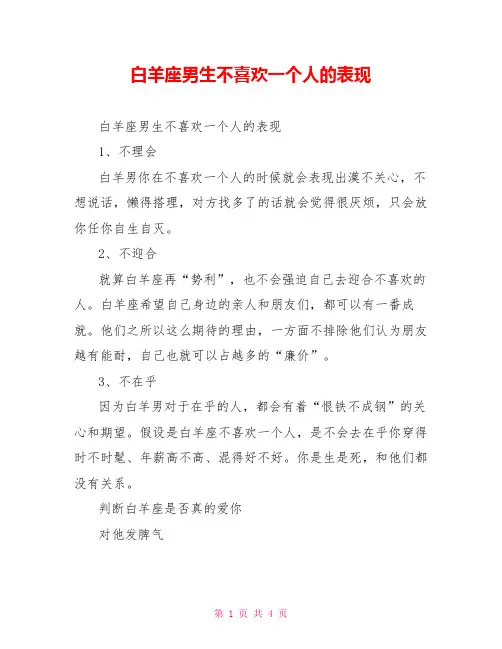 白羊座男生不喜欢一个人的表现

白羊座男生不喜欢一个人的表现

1、不理会

白羊男你在不喜欢一个人的时候就会表现出漠不关心，不想说话，懒得搭理，对方找多了的话就会觉得很厌烦，只会放你任你自生自灭。

2、不迎合

就算白羊座再“势利”，也不会强迫自己去迎合不喜欢的人。白羊座希望自己身边的亲人和朋友们，都可以有一番成就。他们之所以这么期待的理由，一方面不排除他们认为朋友越有能耐，自己也就可以占越多的“廉价”。

3、不在乎

因为白羊男对于在乎的人，都会有着“恨铁不成钢”的关心和期望。假设是白羊座不喜欢一个人，是不会去在乎你穿得时不时髦、年薪高不高、混得好不好。你是生是死，和他们都没有关系。

判断白羊座是否真的爱你

对他发脾气

第 1 页 共 4 页